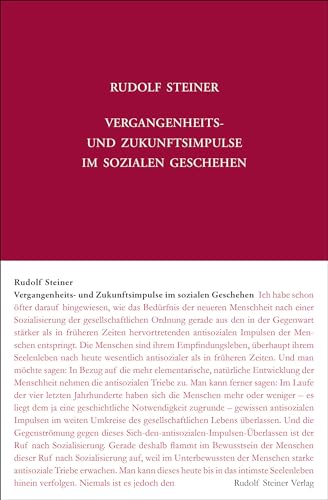 RUDOLF STEINER

VERGANGENHEITS- UND ZUKUNFTSIMPULSE IM SOZIALEN GESCHEHEN

Rudolf Steiner
Vergangenheits- und Zukunftsimpulse im sozialen Geschehen Ich habe schon öfter darauf hingewiesen, wie das Bedürfnis der neueren Menschheit nach einer Sozialisierung der gesellschaftlichen Ordnung gerade aus den in der Gegenwart stärker als in früheren Zeiten hervortretenden antisozialen Impulsen der Menschen entspringt. Die Menschen sind ihrem Empfindungsleben, überhaupt ihrem Seelenleben nach heute wesentlich antisozialer als in früheren Zeiten. Und man möchte sagen: In Bezug auf die mehr elementarische, natürliche Entwicklung der Menschheit nehmen die antisozialen Triebe zu. Man kann ferner sagen: Im Laufe der vier letzten Jahrhunderte haben sich die Menschen mehr oder weniger – es liegt dem ja eine geschichtliche Notwendigkeit zugrunde – gewissen antisozialen Impulsen im weiten Umkreise des gesellschaftlichen Lebens überlassen. Und die Gegenströmung gegen dieses Sich-den-antisozialen-Impulsen-Überlassen ist der Ruf nach Sozialisierung. Gerade deshalb flammt im Bewusstsein der Menschen dieser Ruf nach Sozialisierung auf, weil im Unterbewussten der Menschen starke antisoziale Triebe erwachen. Man kann dieses heute bis in das intimste Seelenleben hinein verfolgen. Niemals ist es jedoch den

Rudolf Steiner Verlag